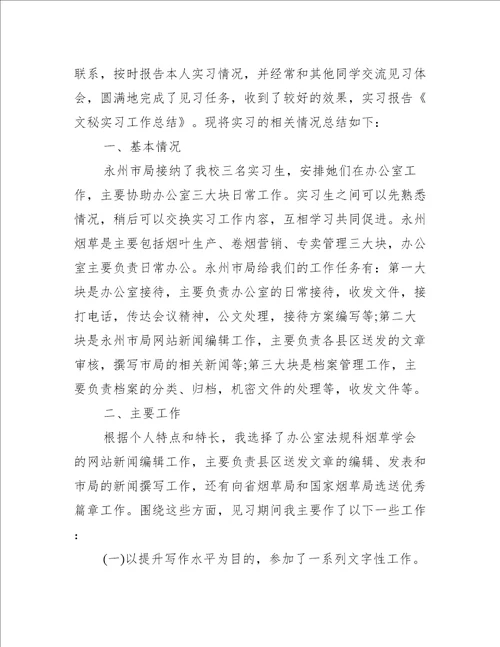 联系，按时报告本人实习情况，并经常和其他同学交流见习体会，圆满地完成了见习任务，收到了较好的效果，实习报告《文秘实习工作总结》。现将实习的相关情况总结如下：

一、基本情况

永州市局接纳了我校三名实习生，安排她们在办公室工作，主要协助办公室三大块日常工作。实习生之间可以先熟悉情况，稍后可以交换实习工作内容，互相学习共同促进。永州烟草是主要包括烟叶生产、卷烟营销、专卖管理三大块，办公室主要负责日常办公。永州市局给我们的工作任务有：第一大块是办公室接待，主要负责办公室的日常接待，收发文件，接打电话，传达会议精神，公文处理，接待方案编写等;第二大块是永州市局网站新闻编辑工作，主要负责各县区送发的文章审核，撰写市局的相关新闻等;第三大块是档案管理工作，主要负责档案的分类、归档，机密文件的处理等，收发文件等。

二、主要工作

根据个人特点和特长，我选择了办公室法规科烟草学会的网站新闻编辑工作，主要负责县区送发文章的编辑、发表和市局的新闻撰写工作，还有向省烟草局和国家烟草局选送优秀篇章工作。围绕这些方面，见习期间我主要作了以下一些工作：

(一)以提升写作水平为目的，参加了一系列文字性工作。